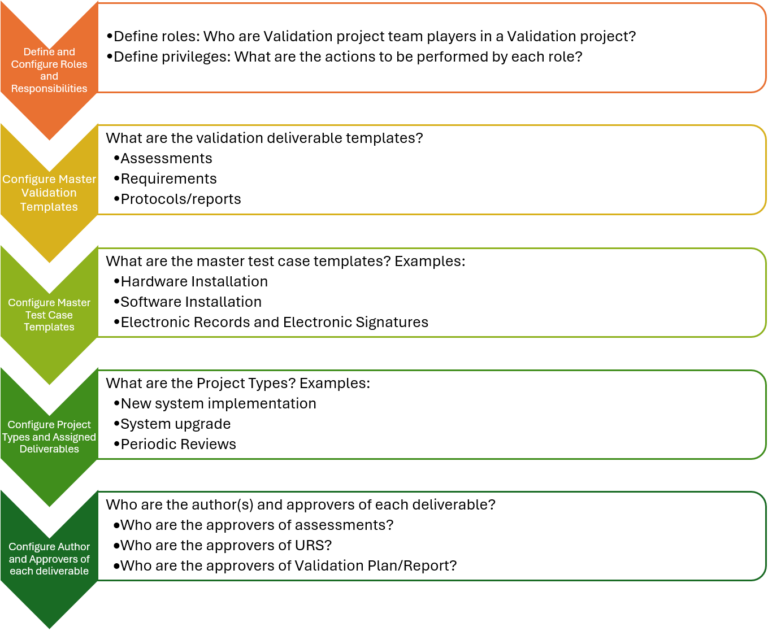 Define and Configure Roles and Responsibilities

•Define roles: Who are Validation project team players in a Validation project?
•Define privileges: What are the actions to be performed by each role?

Configure Master Validation Templates

What are the validation deliverable templates?
•Assessments
•Requirements
•Protocols/reports

Configure Master Test Case Templates

What are the master test case templates? Examples:
•Hardware Installation
•Software Installation
•Electronic Records and Electronic Signatures

Configure Project Types and Assigned Deliverables

What are the Project Types? Examples:
•New system implementation
•System upgrade
•Periodic Reviews

Configure Author and Approvers of each deliverable

Who are the author(s) and approvers of each deliverable?
•Who are the approvers of assessments?
•Who are the approvers of URS?
•Who are the approvers of Validation Plan/Report?